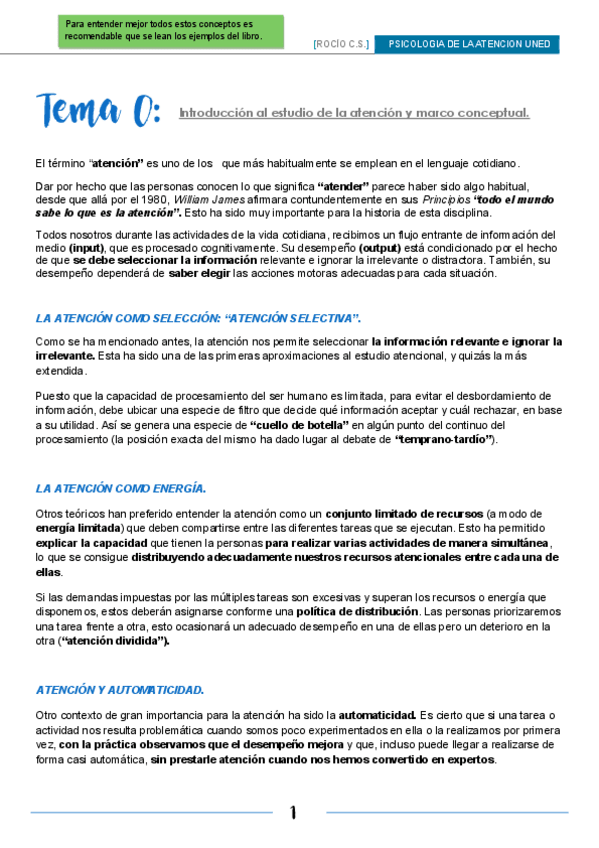 Para entender mejor todos estos conceptos es recomendable que se lean los ejemplos del libro.

[ROCÍO C.S.] PSICOLOGIA DE LA ATENCION UNED

Tema 0: Introducción al estudio de la atención y marco conceptual.

El término "atención" es uno de los que más habitualmente se emplean en el lenguaje cotidiano.

Dar por hecho que las personas conocen lo que significa "atender" parece haber sido algo habitual, desde que allá por el 1980, William James afirmara contundentemente en sus Principios "todo el mundo sabe lo que es la atención". Esto ha sido muy importante para la historia de esta disciplina.

Todos nosotros durante las actividades de la vida cotidiana, recibimos un flujo entrante de información del medio (input), que es procesado cognitivamente. Su desempeño (output) está condicionado por el hecho de que se debe seleccionar la información relevante e ignorar la irrelevante o distractora. También, su desempeño dependerá de saber elegir las acciones motoras adecuadas para cada situación.

LA ATENCIÓN COMO SELECCIÓN: "ATENCIÓN SELECTIVA".

Como se ha mencionado antes, la atención nos permite seleccionar la información relevante e ignorar la irrelevante. Esta ha sido una de las primeras aproximaciones al estudio atencional, y quizás la más extendida.

Puesto que la capacidad de procesamiento del ser humano es limitada, para evitar el desbordamiento de información, debe ubicar una especie de filtro que decide qué información aceptar y cuál rechazar, en base a su utilidad. Así se genera una especie de "cuello de botella" en algún punto del continuo del procesamiento (la posición exacta del mismo ha dado lugar al debate de "temprano-tardío").

LA ATENCIÓN COMO ENERGÍA.

Otros teóricos han preferido entender la atención como un conjunto limitado de recursos (a modo de energía limitada) que deben compartirse entre las diferentes tareas que se ejecutan. Esto ha permitido explicar la capacidad que tienen la personas para realizar varias actividades de manera simultánea, lo que se consigue distribuyendo adecuadamente nuestros recursos atencionales entre cada una de ellas.

Si las demandas impuestas por las múltiples tareas son excesivas y superan los recursos o energía que disponemos, estos deberán asignarse conforme una política de distribución. Las personas priorizaremos una tarea frente a otra, esto ocasionará un adecuado desempeño en una de ellas pero un deterioro en la otra ("atención dividida").

ATENCIÓN Y AUTOMATICIDAD.

Otro contexto de gran importancia para la atención ha sido la automaticidad. Es cierto que si una tarea o actividad nos resulta problemática cuando somos poco experimentados en ella o la realizamos por primera vez, con la práctica observamos que el desempeño mejora y que, incluso puede llegar a realizarse de forma casi automática, sin prestarle atención cuando nos hemos convertido en expertos.

1